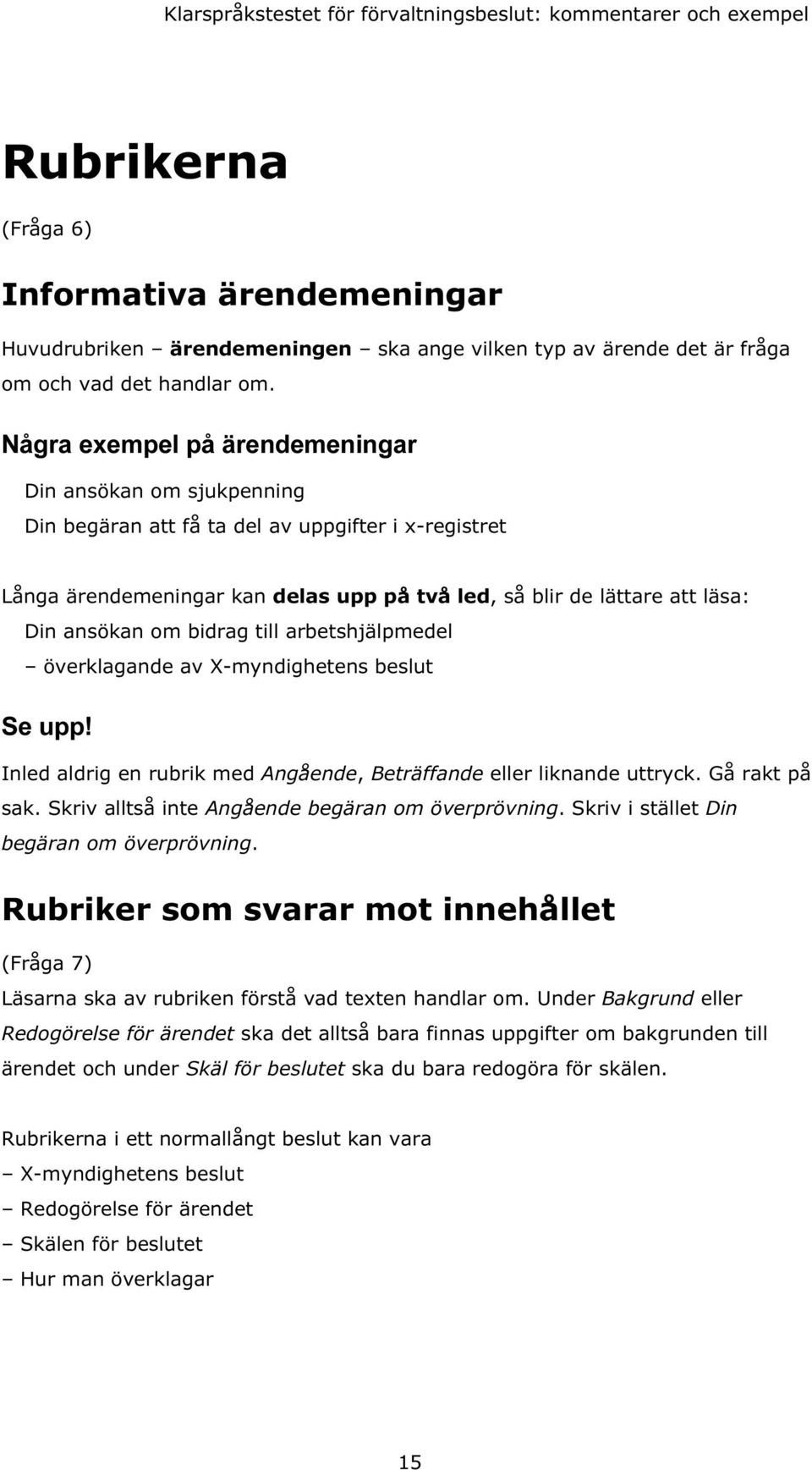 Klarspråkstestet för förvaltningsbeslut: kommentarer och exempel

Rubrikerna

(Fråga 6)

Informativa ärendemeningar

Huvudrubriken – ärendemeningen – ska ange vilken typ av ärende det är fråga om och vad det handlar om.

Några exempel på ärendemeningar

Din ansökan om sjukpenning

Din begäran att få ta del av uppgifter i x-registret

Långa ärendemeningar kan delas upp på två led, så blir de lättare att läsa:

Din ansökan om bidrag till arbetshjälpmedel

– överklagande av X-myndighetens beslut

Se upp!

Inled aldrig en rubrik med Angående, Beträffande eller liknande uttryck. Gå rakt på sak. Skriv alltså inte Angående begäran om överprövning. Skriv i stället Din begäran om överprövning.

Rubriker som svarar mot innehållet

(Fråga 7)

Läsarna ska av rubriken förstå vad texten handlar om. Under Bakgrund eller Redogörelse för ärendet ska det alltså bara finnas uppgifter om bakgrunden till ärendet och under Skäl för beslutet ska du bara redogöra för skälen.

Rubrikerna i ett normallångt beslut kan vara

– X-myndighetens beslut

– Redogörelse för ärendet

– Skälen för beslutet

– Hur man överklagar

15